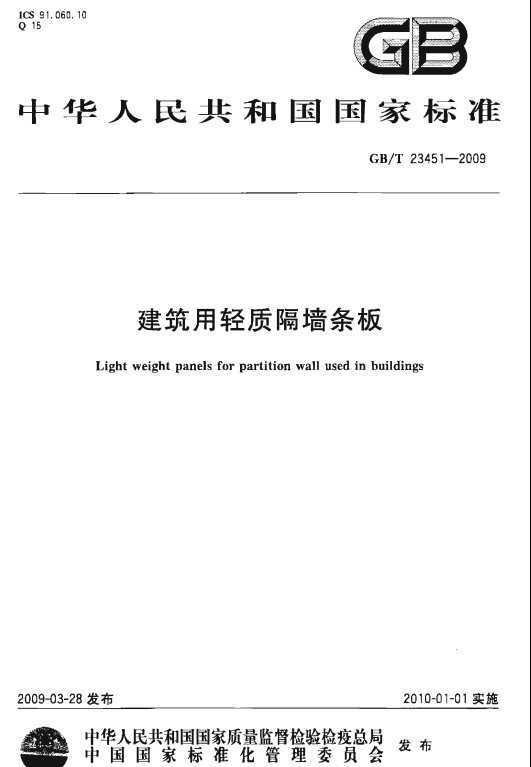 ICS 91.060.10
Q 15

GB

中华人民共和国国家标准

GB/T 23451—2009

建筑用轻质隔墙条板

Light weight panels for partition wall used in buildings

2009-03-28 发布

2010-01-01 实施

中华人民共和国国家质量监督检验检疫总局
中国国家标准化管理委员会
发布